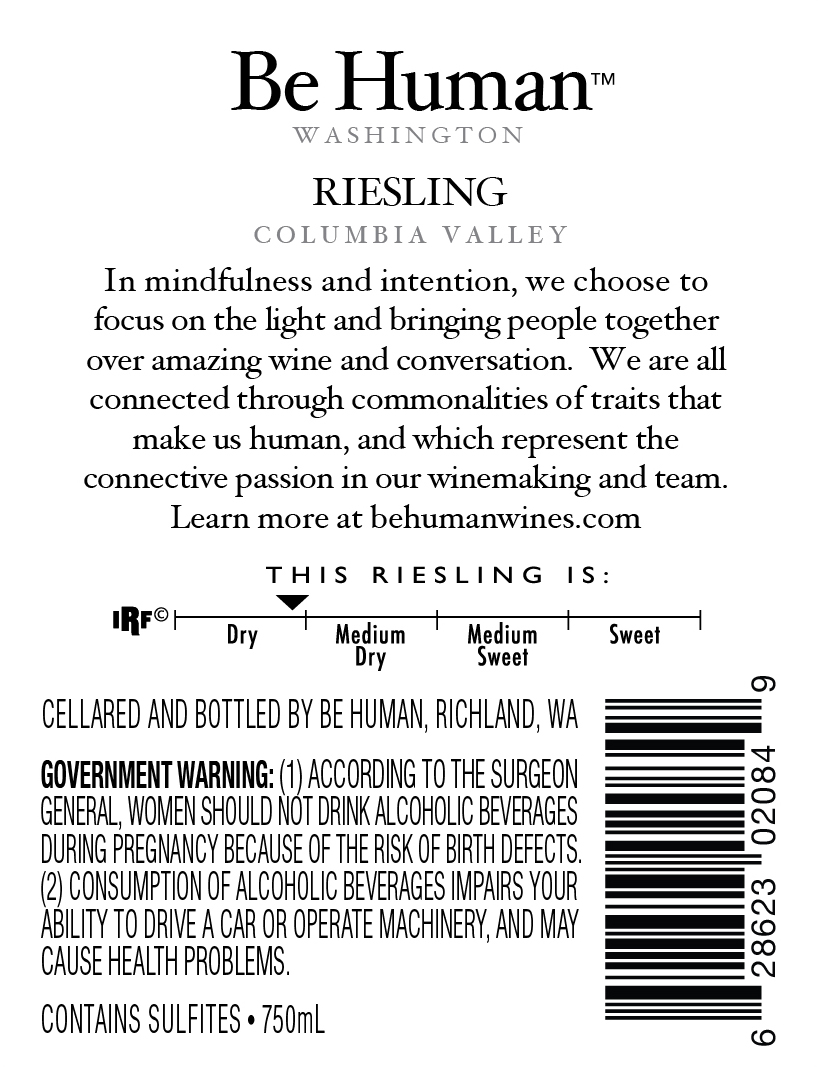 Be Human™
WASHINGTON

RIESLING
COLUMBIA VALLEY

In mindfulness and intention, we choose to focus on the light and bringing people together over amazing wine and conversation. We are all connected through commonalities of traits that make us human, and which represent the connective passion in our winemaking and team. Learn more at behumanwines.com

THIS RIESLING IS:

IRF©

Dry

Medium Dry

Medium Sweet

Sweet

CELLARED AND BOTTLED BY BE HUMAN, RICHLAND, WA

GOVERNMENT WARNING: (1) ACCORDING TO THE SURGEON GENERAL, WOMEN SHOULD NOT DRINK ALCOHOLIC BEVERAGES DURING PREGNANCY BECAUSE OF THE RISK OF BIRTH DEFECTS. (2) CONSUMPTION OF ALCOHOLIC BEVERAGES IMPAIRS YOUR ABILITY TO DRIVE A CAR OR OPERATE MACHINERY, AND MAY CAUSE HEALTH PROBLEMS.

CONTAINS SULFITES • 750mL

6 28623 02084 9